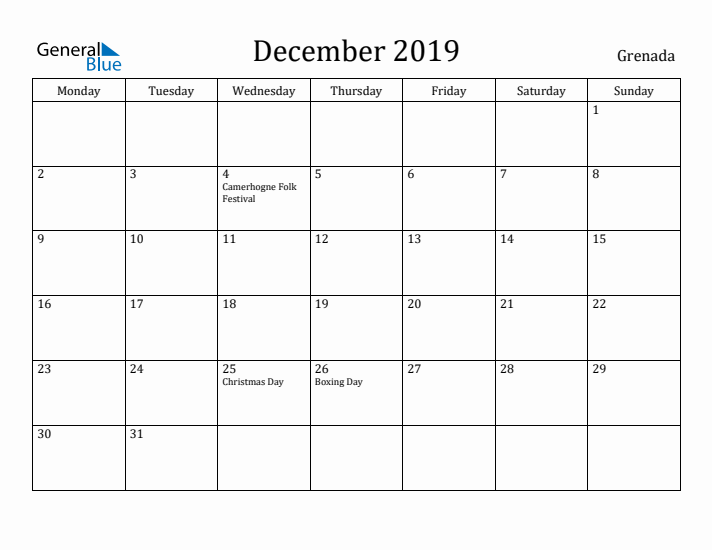 General Blue

December 2019

Grenada

| Monday | Tuesday | Wednesday | Thursday | Friday | Saturday | Sunday |
|---|---|---|---|---|---|---|
| | | | | | | 1 |
| 2 | 3 | 4 Camerhogne Folk Festival | 5 | 6 | 7 | 8 |
| 9 | 10 | 11 | 12 | 13 | 14 | 15 |
| 16 | 17 | 18 | 19 | 20 | 21 | 22 |
| 23 | 24 | 25 Christmas Day | 26 Boxing Day | 27 | 28 | 29 |
| 30 | 31 | | | | | |